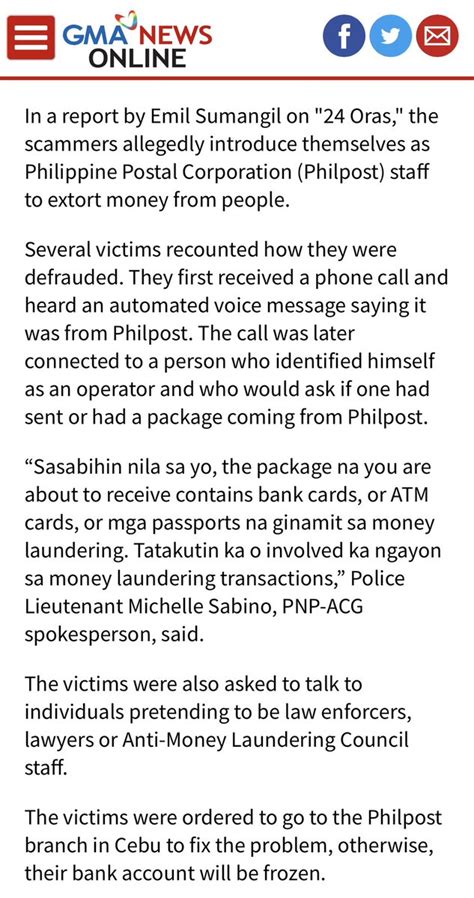 GMA NEWS ONLINE

In a report by Emil Sumangil on "24 Oras," the scammers allegedly introduce themselves as Philippine Postal Corporation (Philpost) staff to extort money from people.

Several victims recounted how they were defrauded. They first received a phone call and heard an automated voice message saying it was from Philpost. The call was later connected to a person who identified himself as an operator and who would ask if one had sent or had a package coming from Philpost.

“Sasabihin nila sa yo, the package na you are about to receive contains bank cards, or ATM cards, or mga passports na ginamit sa money laundering. Tatakutin ka o involved ka ngayon sa money laundering transactions,” Police Lieutenant Michelle Sabino, PNP-ACG spokesperson, said.

The victims were also asked to talk to individuals pretending to be law enforcers, lawyers or Anti-Money Laundering Council staff.

The victims were ordered to go to the Philpost branch in Cebu to fix the problem, otherwise, their bank account will be frozen.